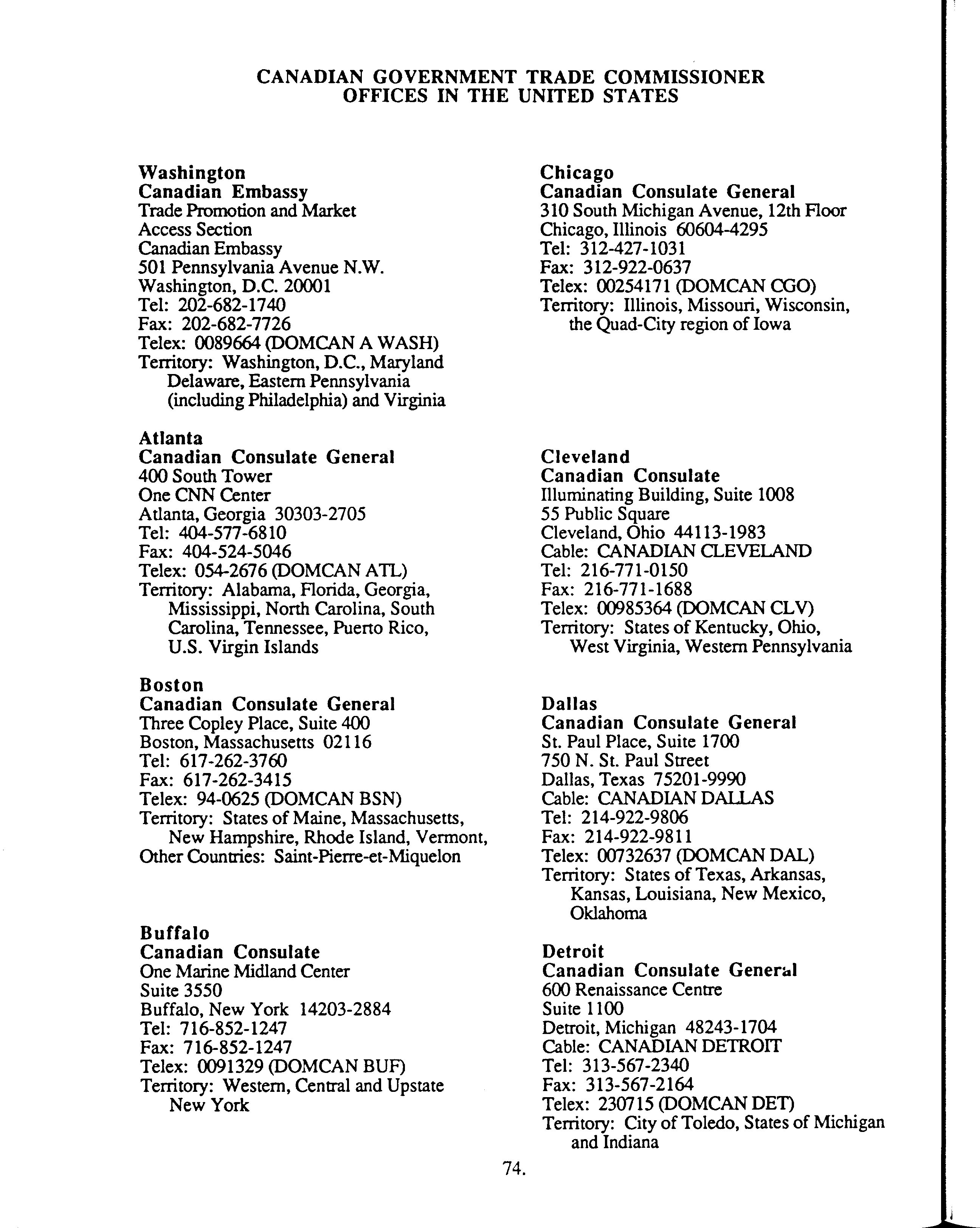 CANADIAN GOVERNMENT TRADE COMMISSIONER
OFFICES IN THE UNITED STATES

Washington
Canadian Embassy
Trade Promotion and Market
Access Section
Canadian Embassy
501 Pennsylvania Avenue N.W.
Washington, D.C. 20001
Tel: 202-682-1740
Fax: 202-682-7726
Telex: 0089664 (DOMCAN A WASH)
Territory: Washington, D.C., Maryland Delaware, Eastern Pennsylvania (including Philadelphia) and Virginia

Atlanta
Canadian Consulate General
400 South Tower
One CNN Center
Atlanta, Georgia 30303-2705
Tel: 404-577-6810
Fax: 404-524-5046
Telex: 054-2676 (DOMCAN ATL)
Territory: Alabama, Florida, Georgia, Mississippi, North Carolina, South Carolina, Tennessee, Puerto Rico, U.S. Virgin Islands

Boston
Canadian Consulate General
Three Copley Place, Suite 400
Boston, Massachusetts 02116
Tel: 617-262-3760
Fax: 617-262-3415
Telex: 94-0625 (DOMCAN BSN)
Territory: States of Maine, Massachusetts, New Hampshire, Rhode Island, Vermont,
Other Countries: Saint-Pierre-et-Miquelon

Buffalo
Canadian Consulate
One Marine Midland Center
Suite 3550
Buffalo, New York 14203-2884
Tel: 716-852-1247
Fax: 716-852-1247
Telex: 0091329 (DOMCAN BUF)
Territory: Western, Central and Upstate New York

Chicago
Canadian Consulate General
310 South Michigan Avenue, 12th Floor
Chicago, Illinois 60604-4295
Tel: 312-427-1031
Fax: 312-922-0637
Telex: 00254171 (DOMCAN CGO)
Territory: Illinois, Missouri, Wisconsin, the Quad-City region of Iowa

Cleveland
Canadian Consulate
Illuminating Building, Suite 1008
55 Public Square
Cleveland, Ohio 44113-1983
Cable: CANADIAN CLEVELAND
Tel: 216-771-0150
Fax: 216-771-1688
Telex: 00985364 (DOMCAN CLV)
Territory: States of Kentucky, Ohio, West Virginia, Western Pennsylvania

Dallas
Canadian Consulate General
St. Paul Place, Suite 1700
750 N. St. Paul Street
Dallas, Texas 75201-9990
Cable: CANADIAN DALLAS
Tel: 214-922-9806
Fax: 214-922-9811
Telex: 00732637 (DOMCAN DAL)
Territory: States of Texas, Arkansas, Kansas, Louisiana, New Mexico, Oklahoma

Detroit
Canadian Consulate General
600 Renaissance Centre
Suite 1100
Detroit, Michigan 48243-1704
Cable: CANADIAN DETROIT
Tel: 313-567-2340
Fax: 313-567-2164
Telex: 230715 (DOMCAN DET)
Territory: City of Toledo, States of Michigan and Indiana

74.